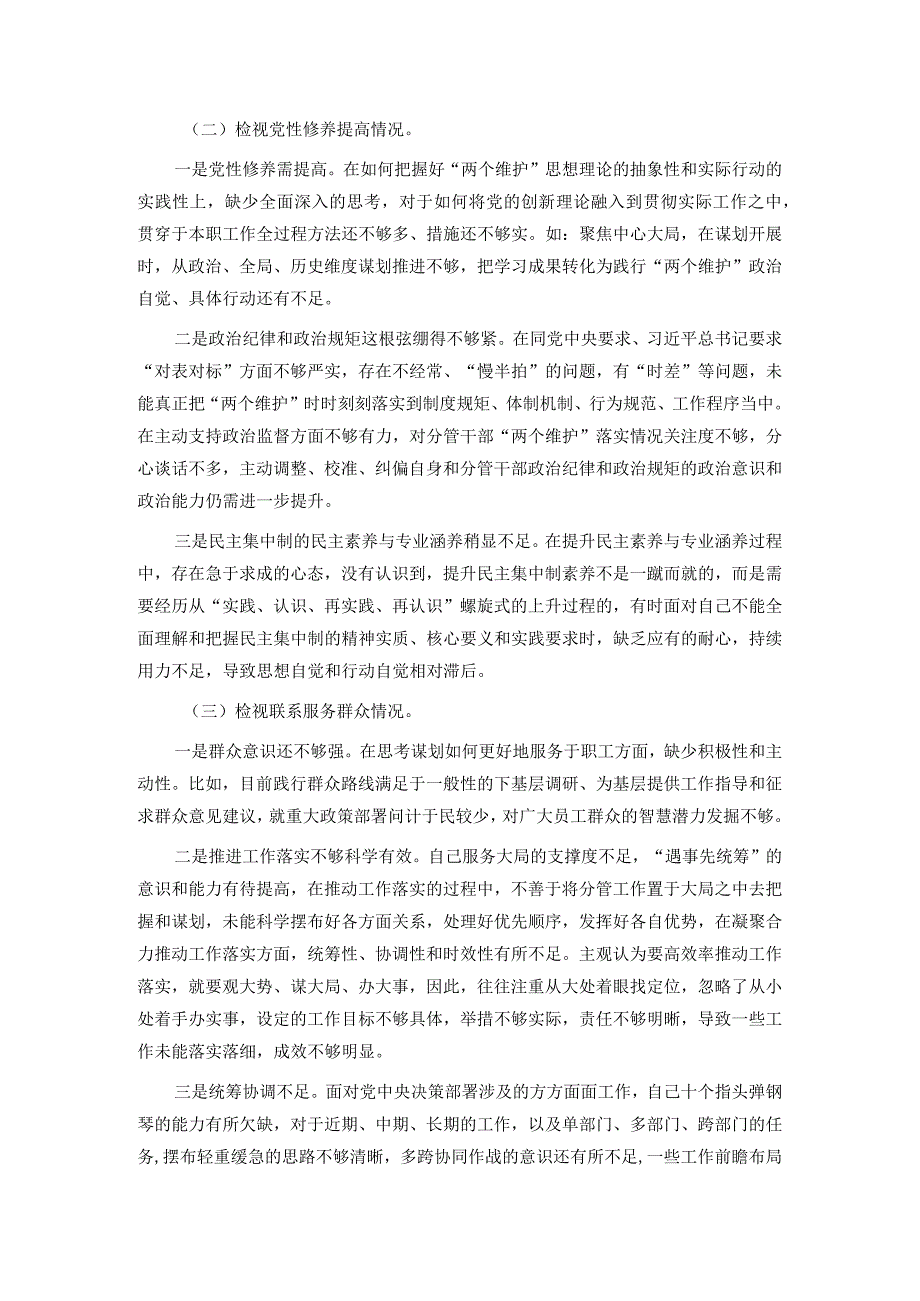 （二）检视党性修养提高情况。

一是党性修养需提高。在如何把握好“两个维护”思想理论的抽象性和实际行动的实践性上，缺少全面深入的思考，对于如何将党的创新理论融入到贯彻实际工作之中，贯穿于本职工作全过程方法还不够多、措施还不够实。如：聚焦中心大局，在谋划开展时，从政治、全局、历史维度谋划推进不够，把学习成果转化为践行“两个维护”政治自觉、具体行动还有不足。

二是政治纪律和政治规矩这根弦绷得不够紧。在同党中央要求、习近平总书记要求“对表对标”方面不够严实，存在不经常、“慢半拍”的问题，有“时差”等问题，未能真正把“两个维护”时时刻刻落实到制度规矩、体制机制、行为规范、工作程序当中。在主动支持政治监督方面不够有力，对分管干部“两个维护”落实情况关注度不够，分心谈话不多，主动调整、校准、纠偏自身和分管干部政治纪律和政治规矩的政治意识和政治能力仍需进一步提升。

三是民主集中制的民主素养与专业涵养稍显不足。在提升民主素养与专业涵养过程中，存在急于求成的心态，没有认识到，提升民主集中制素养不是一蹴而就的，而是需要经历从“实践、认识、再实践、再认识”螺旋式的上升过程的，有时面对自己不能全面理解和把握民主集中制的精神实质、核心要义和实践要求时，缺乏应有的耐心，持续用力不足，导致思想自觉和行动自觉相对滞后。

（三）检视联系服务群众情况。

一是群众意识还不够强。在思考谋划如何更好地服务于职工方面，缺少积极性和主动性。比如，目前践行群众路线满足于一般性的下基层调研、为基层提供工作指导和征求群众意见建议，就重大政策部署问计于民较少，对广大员工群众的智慧潜力发掘不够。

二是推进工作落实不够科学有效。自己服务大局的支撑度不足，“遇事先统筹”的意识和能力有待提高，在推动工作落实的过程中，不善于将分管工作置于大局之中去把握和谋划，未能科学摆布好各方面关系，处理好优先顺序，发挥好各自优势，在凝聚合力推动工作落实方面，统筹性、协调性和时效性有所不足。主观认为要高效率推动工作落实，就要观大势、谋大局、办大事，因此，往往注重从大处着眼找定位，忽略了从小处着手办实事，设定的工作目标不够具体，举措不够实际，责任不够明晰，导致一些工作未能落实落细，成效不够明显。

三是统筹协调不足。面对党中央决策部署涉及的方方面面工作，自己十个指头弹钢琴的能力有所欠缺，对于近期、中期、长期的工作，以及单部门、多部门、跨部门的任务，摆布轻重缓急的思路不够清晰，多跨协同作战的意识还有所不足，一些工作前瞻布局